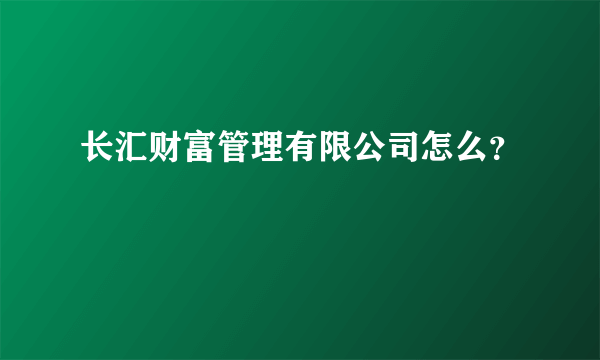 长汇财富管理有限公司怎么?